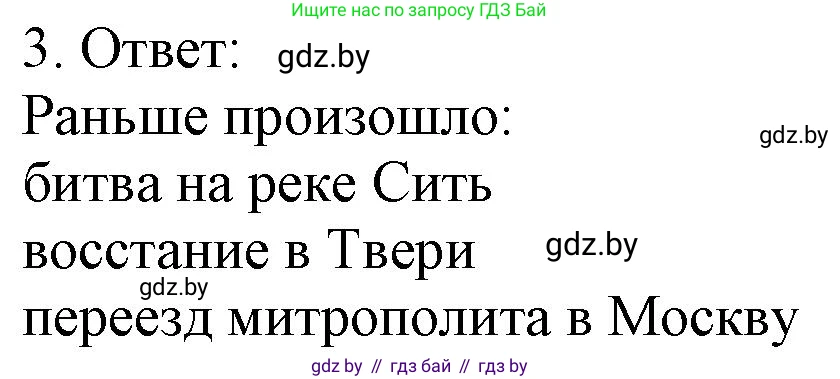 Ищите нас по запросу ГДЗ Бай

3. Ответ: gdz.by

Раньше произошло:

gdz.by

битва на реке Сить

восстание в Твери gdz.by

gdz.by

переезд митрополита в Москву

gdz by // гдз бай // гдз by